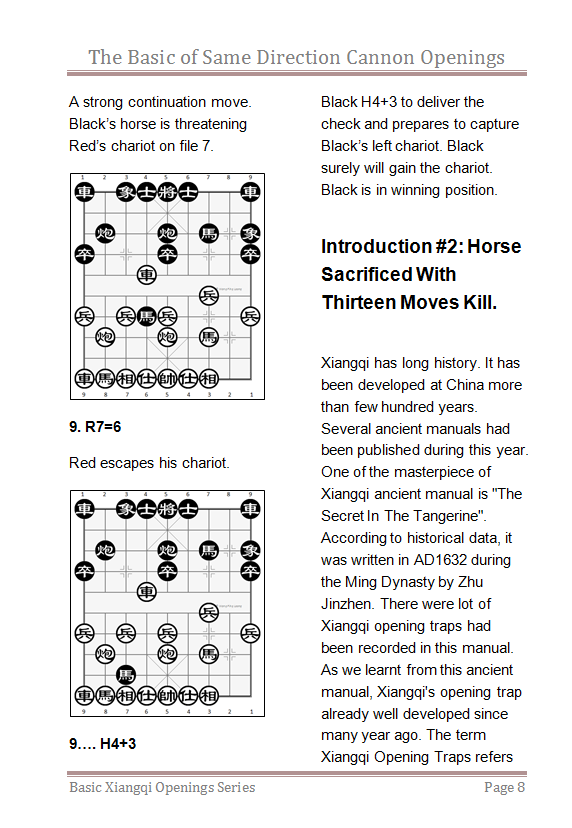 The Basic of Same Direction Cannon Openings

A strong continuation move. Black's horse is threatening Red's chariot on file 7.

1 2 3 4 5 6 7 8 9

車 象 士 將 士 車
炮 炮 馬 象
卒 卒 卒
車
兵
兵 兵 馬 兵 兵
炮 炮 馬
車 馬 相 仕 帥 仕 相

9 8 7 6 5 4 3 2 1

9. R7=6

Red escapes his chariot.

1 2 3 4 5 6 7 8 9

車 象 士 將 士 車
炮 炮 馬 象
卒 卒 卒
車
兵
兵 兵 兵 兵
炮 炮 馬
馬
車 馬 相 仕 帥 仕 相

9 8 7 6 5 4 3 2 1

9.... H4+3

Black H4+3 to deliver the check and prepares to capture Black's left chariot. Black surely will gain the chariot. Black is in winning position.

Introduction #2: Horse Sacrificed With Thirteen Moves Kill.

Xiangqi has long history. It has been developed at China more than few hundred years. Several ancient manuals had been published during this year. One of the masterpiece of Xiangqi ancient manual is "The Secret In The Tangerine". According to historical data, it was written in AD1632 during the Ming Dynasty by Zhu Jinzhen. There were lot of Xiangqi opening traps had been recorded in this manual. As we learnt from this ancient manual, Xiangqi's opening trap already well developed since many year ago. The term Xiangqi Opening Traps refers

Basic Xiangqi Openings Series Page 8